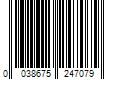 0 038675 247079